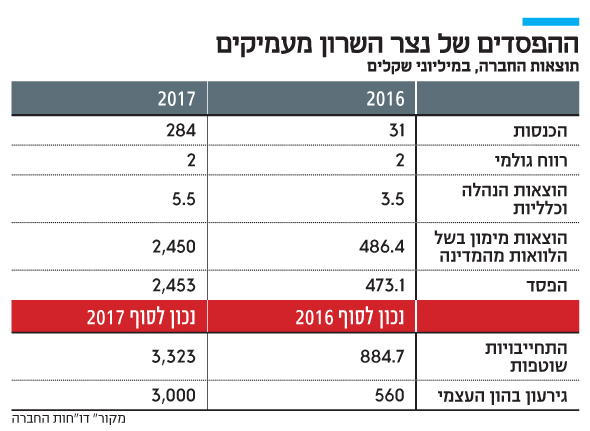 ההפסדים של נצר השרון מעמיקים
תוצאות החברה, במיליוני שקלים

| | 2016 | 2017 |
|---|---|---|
| הכנסות | 31 | 284 |
| רווח גולמי | 2 | 2 |
| הוצאות הנהלה וכלליות | 3.5 | 5.5 |
| הוצאות מימון בשל הלוואות מהמדינה | 486.4 | 2,450 |
| הפסד | 473.1 | 2,453 |
| | נכון לסוף 2016 | נכון לסוף 2017 |
| התחייבויות שוטפות | 884.7 | 3,323 |
| גירעון בהון העצמי | 560 | 3,000 |

מקור" דו"חות החברה